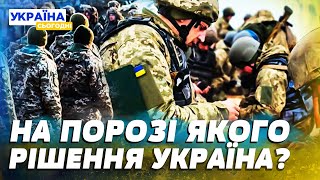 УКРАЇНА
СЬОГОДНІ

НА ПОРОЗІ ЯКОГО РІШЕННЯ УКРАЇНА?